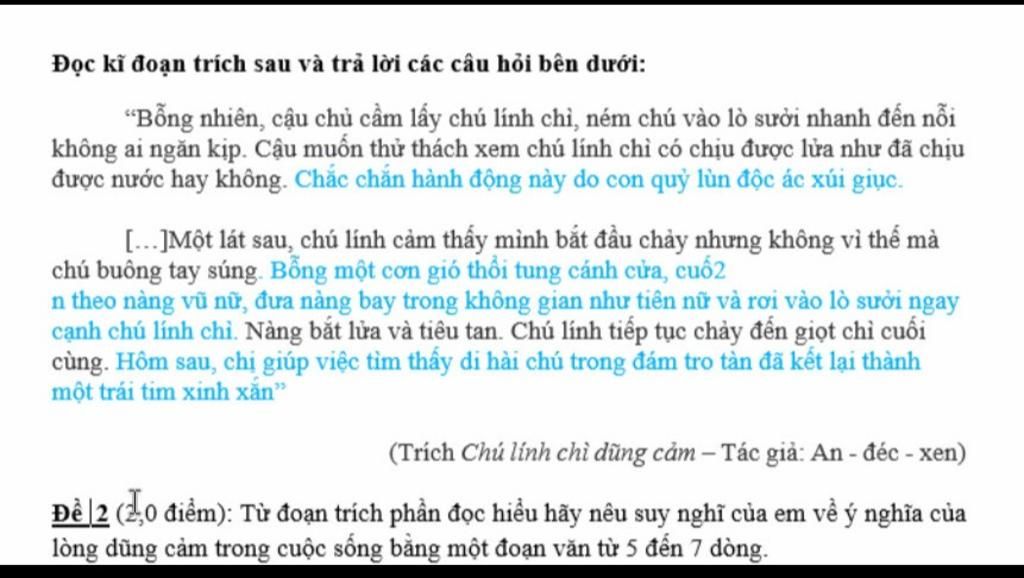 **Đọc kĩ đoạn trích sau và trả lời các câu hỏi bên dưới:**

“Bỗng nhiên, cậu chủ cầm lấy chú lính chì, ném chú vào lò sưởi nhanh đến nỗi không ai ngăn kịp. Cậu muốn thử thách xem chú lính chì có chịu được lửa như đã chịu được nước hay không. Chắc chắn hành động này do con quỷ lùn độc ác xúi giục.

[…]Một lát sau, chú lính cảm thấy mình bắt đầu chảy nhưng không vì thế mà chú buông tay súng. Bỗng một cơn gió thổi tung cánh cửa, cuố2
n theo nàng vũ nữ, đưa nàng bay trong không gian như tiên nữ và rơi vào lò sưởi ngay cạnh chú lính chì. Nàng bắt lửa và tiêu tan. Chú lính tiếp tục chảy đến giọt chì cuối cùng. Hôm sau, chị giúp việc tìm thấy di hài chú trong đám tro tàn đã kết lại thành một trái tim xinh xắn”

(Trích *Chú lính chì dũng cảm* – Tác giả: An - đéc - xen)

**Đề 2** (2,0 điểm): Từ đoạn trích phần đọc hiểu hãy nêu suy nghĩ của em về ý nghĩa của lòng dũng cảm trong cuộc sống bằng một đoạn văn từ 5 đến 7 dòng.